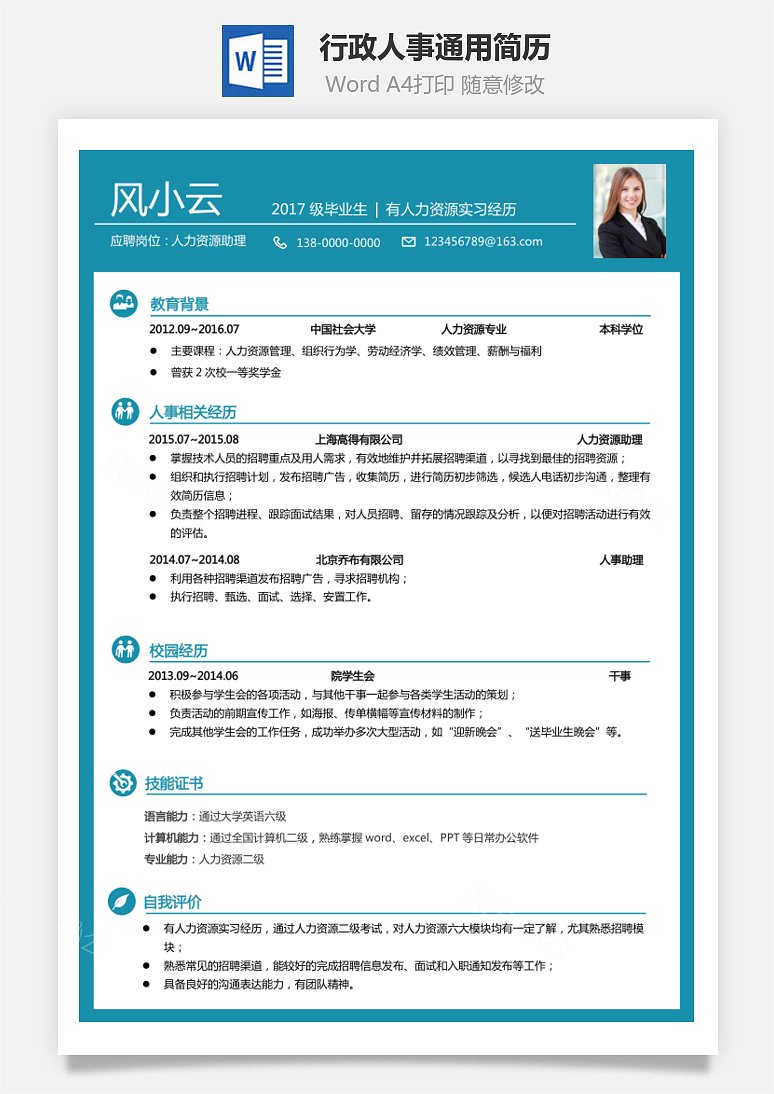 W

行政人事通用简历

Word A4打印 随意修改

风小云

2017 级毕业生 | 有人力资源实习经历

应聘岗位：人力资源助理

138-0000-0000

123456789@163.com

教育背景

2012.09~2016.07 中国社会大学 人力资源专业 本科学位

● 主要课程：人力资源管理、组织行为学、劳动经济学、绩效管理、薪酬与福利

● 曾获 2 次校一等奖学金

人事相关经历

2015.07~2015.08 上海高得有限公司 人力资源助理

● 掌握技术人员的招聘重点及用人需求，有效地维护并拓展招聘渠道，以寻找到最佳的招聘资源；

● 组织和执行招聘计划，发布招聘广告，收集简历，进行简历初步筛选，候选人电话初步沟通，整理有效简历信息；

● 负责整个招聘进程、跟踪面试结果，对人员招聘、留存的情况跟踪及分析，以便对招聘活动进行有效的评估。

2014.07~2014.08 北京乔布有限公司 人事助理

● 利用各种招聘渠道发布招聘广告，寻求招聘机构；

● 执行招聘、甄选、面试、选择、安置工作。

校园经历

2013.09~2014.06 院学生会 干事

● 积极参与学生会的各项活动，与其他干事一起参与各类学生活动的策划；

● 负责活动的前期宣传工作，如海报、传单横幅等宣传材料的制作；

● 完成其他学生会的工作任务，成功举办多次大型活动，如“迎新晚会”、“送毕业生晚会”等。

技能证书

语言能力：通过大学英语六级

计算机能力：通过全国计算机二级，熟练掌握 word、excel、PPT 等日常办公软件

专业能力：人力资源二级

自我评价

● 有人力资源实习经历，通过人力资源二级考试，对人力资源六大模块均有一定了解，尤其熟悉招聘模块；

● 熟悉常见的招聘渠道，能较好的完成招聘信息发布、面试和入职通知发布等工作；

● 具备良好的沟通表达能力，有团队精神。